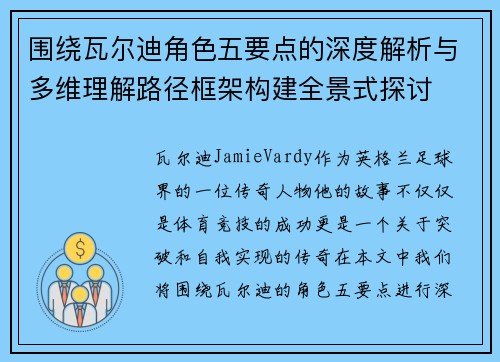 围绕瓦尔迪角色五要点的深度解析与多维理解路径框架构建全景式探讨

瓦尔迪JamieVardy作为英格兰足球界的一位传奇人物他的故事不仅仅是体育竞技的成功更是一个关于突破和自我实现的传奇在本文中我们将围绕瓦尔迪的角色五要点进行深

$